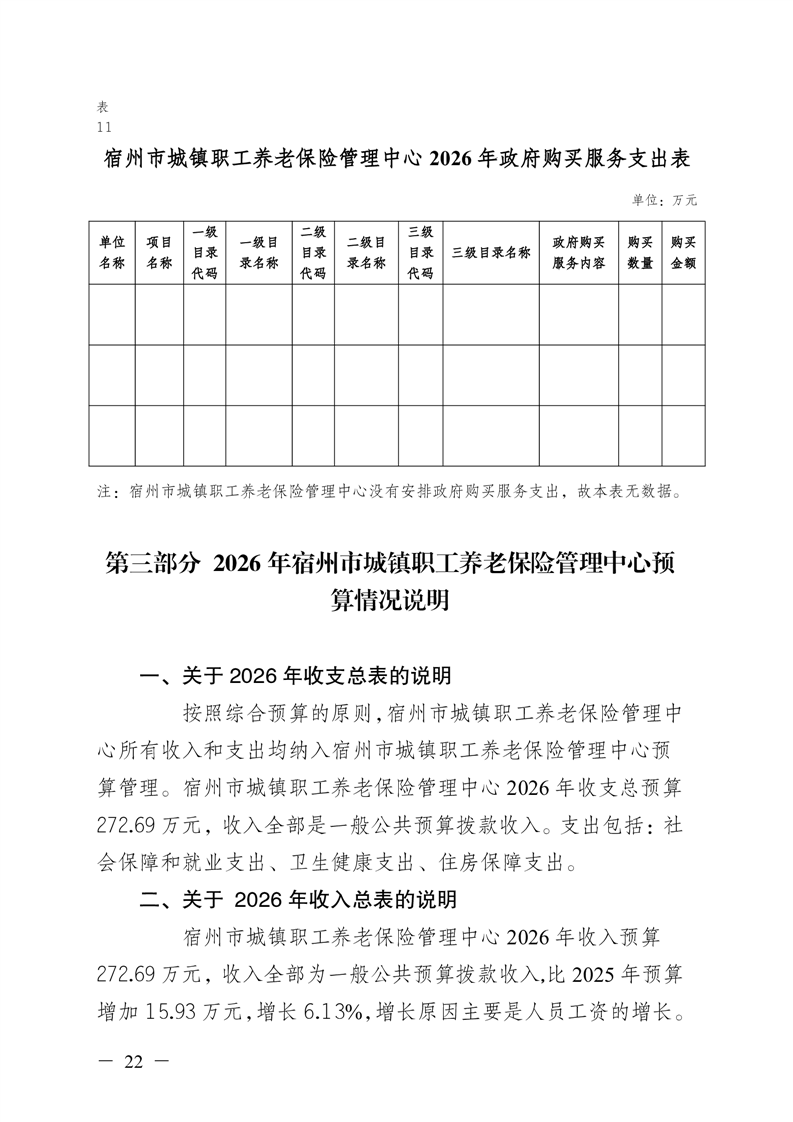 表
11

宿州市城镇职工养老保险管理中心 2026 年政府购买服务支出表

单位：万元

| 单位名称 | 项目名称 | 一级目录代码 | 一级目录名称 | 二级目录代码 | 二级目录名称 | 三级目录代码 | 三级目录名称 | 政府购买服务内容 | 购买数量 | 购买金额 |
|---|---|---|---|---|---|---|---|---|---|---|
| | | | | | | | | | | |
| | | | | | | | | | | |
| | | | | | | | | | | |

注：宿州市城镇职工养老保险管理中心没有安排政府购买服务支出，故本表无数据。

第三部分 2026 年宿州市城镇职工养老保险管理中心预算情况说明

一、关于 2026 年收支总表的说明

按照综合预算的原则，宿州市城镇职工养老保险管理中心所有收入和支出均纳入宿州市城镇职工养老保险管理中心预算管理。宿州市城镇职工养老保险管理中心 2026 年收支总预算 272.69 万元，收入全部是一般公共预算拨款收入。支出包括：社会保障和就业支出、卫生健康支出、住房保障支出。

二、关于 2026 年收入总表的说明

宿州市城镇职工养老保险管理中心 2026 年收入预算 272.69 万元，收入全部为一般公共预算拨款收入，比 2025 年预算增加 15.93 万元，增长 6.13%，增长原因主要是人员工资的增长。

— 22 —